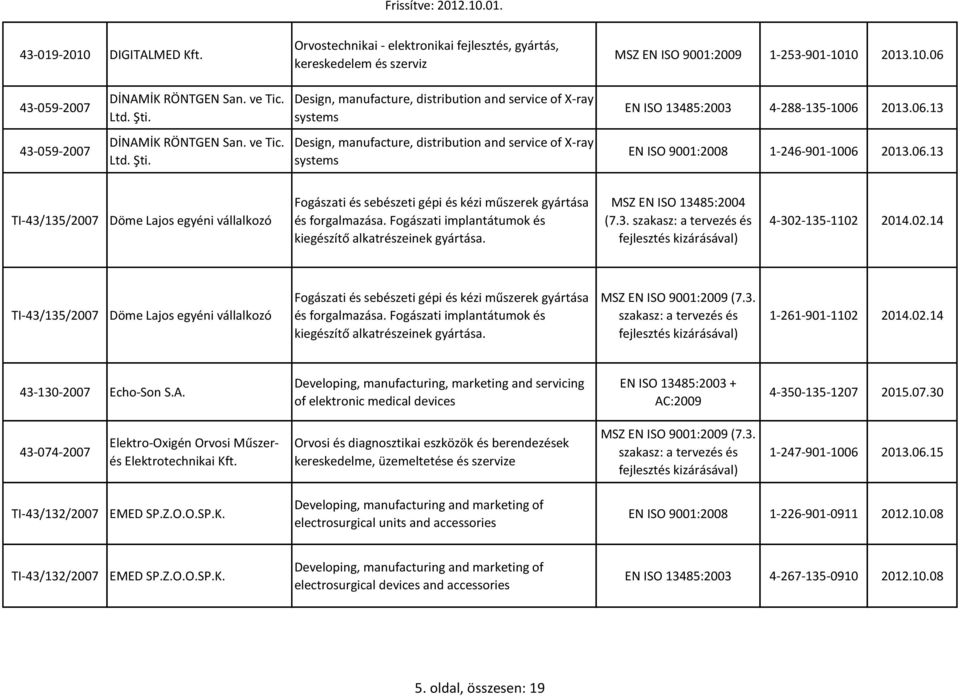 Frissítve: 2012.10.01.

| | | | | | |
|---|---|---|---|---|---|
| 43-019-2010 | DIGITALMED Kft. | Orvostechnikai - elektronikai fejlesztés, gyártás, kereskedelem és szerviz | MSZ EN ISO 9001:2009 | 1-253-901-1010 | 2013.10.06 |
| 43-059-2007 | DİNAMİK RÖNTGEN San. ve Tic. Ltd. Şti. | Design, manufacture, distribution and service of X-ray systems | EN ISO 13485:2003 | 4-288-135-1006 | 2013.06.13 |
| 43-059-2007 | DİNAMİK RÖNTGEN San. ve Tic. Ltd. Şti. | Design, manufacture, distribution and service of X-ray systems | EN ISO 9001:2008 | 1-246-901-1006 | 2013.06.13 |
| TI-43/135/2007 | Döme Lajos egyéni vállalkozó | Fogászati és sebészeti gépi és kézi műszerek gyártása és forgalmazása. Fogászati implantátumok és kiegészítő alkatrészeinek gyártása. | MSZ EN ISO 13485:2004 (7.3. szakasz: a tervezés és fejlesztés kizárásával) | 4-302-135-1102 | 2014.02.14 |
| TI-43/135/2007 | Döme Lajos egyéni vállalkozó | Fogászati és sebészeti gépi és kézi műszerek gyártása és forgalmazása. Fogászati implantátumok és kiegészítő alkatrészeinek gyártása. | MSZ EN ISO 9001:2009 (7.3. szakasz: a tervezés és fejlesztés kizárásával) | 1-261-901-1102 | 2014.02.14 |
| 43-130-2007 | Echo-Son S.A. | Developing, manufacturing, marketing and servicing of elektronic medical devices | EN ISO 13485:2003 + AC:2009 | 4-350-135-1207 | 2015.07.30 |
| 43-074-2007 | Elektro-Oxigén Orvosi Műszer- és Elektrotechnikai Kft. | Orvosi és diagnosztikai eszközök és berendezések kereskedelme, üzemeltetése és szervize | MSZ EN ISO 9001:2009 (7.3. szakasz: a tervezés és fejlesztés kizárásával) | 1-247-901-1006 | 2013.06.15 |
| TI-43/132/2007 | EMED SP.Z.O.O.SP.K. | Developing, manufacturing and marketing of electrosurgical units and accessories | EN ISO 9001:2008 | 1-226-901-0911 | 2012.10.08 |
| TI-43/132/2007 | EMED SP.Z.O.O.SP.K. | Developing, manufacturing and marketing of electrosurgical devices and accessories | EN ISO 13485:2003 | 4-267-135-0910 | 2012.10.08 |

5. oldal, összesen: 19